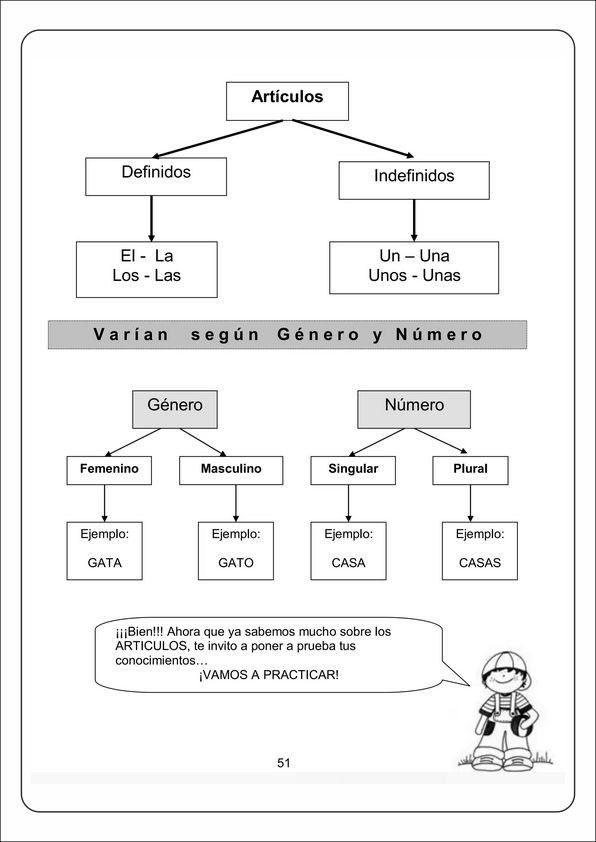 Artículos

Definidos

Indefinidos

El - La
Los - Las

Un – Una
Unos - Unas

Varían según Género y Número

Género

Número

Femenino

Masculino

Singular

Plural

Ejemplo:
GATA

Ejemplo:
GATO

Ejemplo:
CASA

Ejemplo:
CASAS

¡¡¡Bien!!! Ahora que ya sabemos mucho sobre los ARTICULOS, te invito a poner a prueba tus conocimientos…
¡VAMOS A PRACTICAR!

51